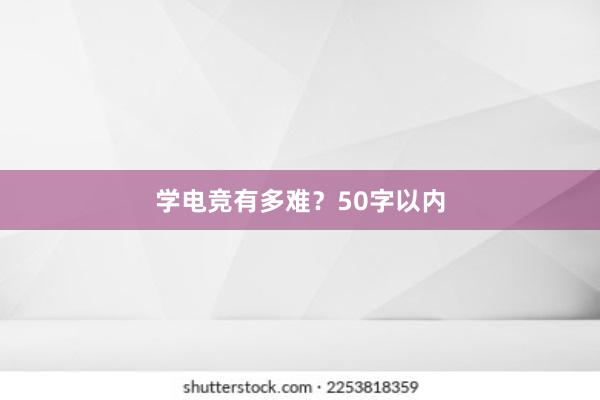 学电竞有多难？50字以内

shutterstock.com · 2253818359